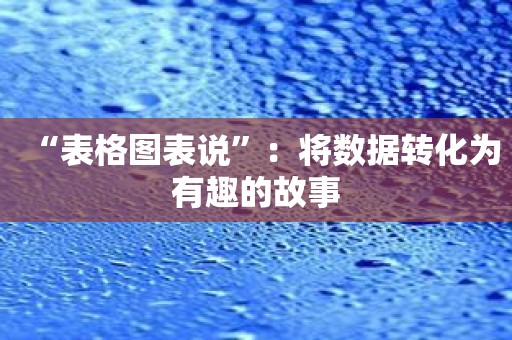 “表格图表说”：将数据转化为有趣的故事